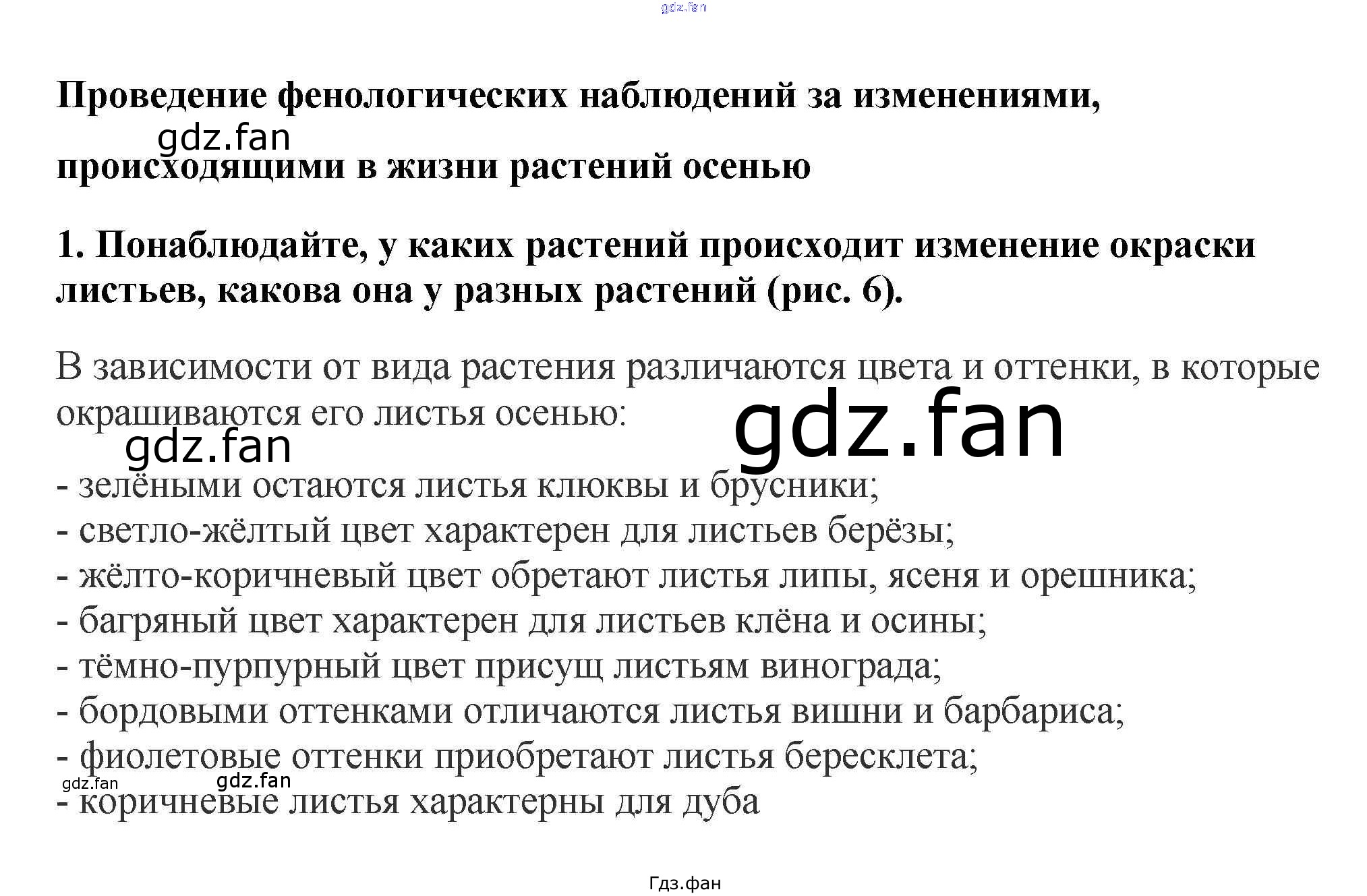 gdz.fan

Проведение фенологических наблюдений за изменениями,

gdz.fan

происходящими в жизни растений осенью

1. Понаблюдайте, у каких растений происходит изменение окраски листьев, какова она у разных растений (рис. 6).

В зависимости от вида растения различаются цвета и оттенки, в которые окрашиваются его листья осенью:

gdz.fan

gdz.fan

- зелёными остаются листья клюквы и брусники;
- светло-жёлтый цвет характерен для листьев берёзы;
- жёлто-коричневый цвет обретают листья липы, ясеня и орешника;
- багряный цвет характерен для листьев клёна и осины;
- тёмно-пурпурный цвет присущ листьям винограда;
- бордовыми оттенками отличаются листья вишни и барбариса;
- фиолетовые оттенки приобретают листья бересклета;

gdz.fan

gdz.fan

- коричневые листья характерны для дуба

Гдз.фан